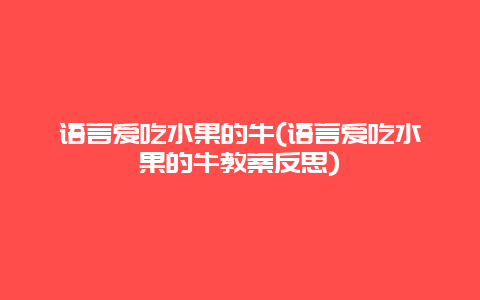 语言爱吃水果的牛(语言爱吃水果的牛教案反思)